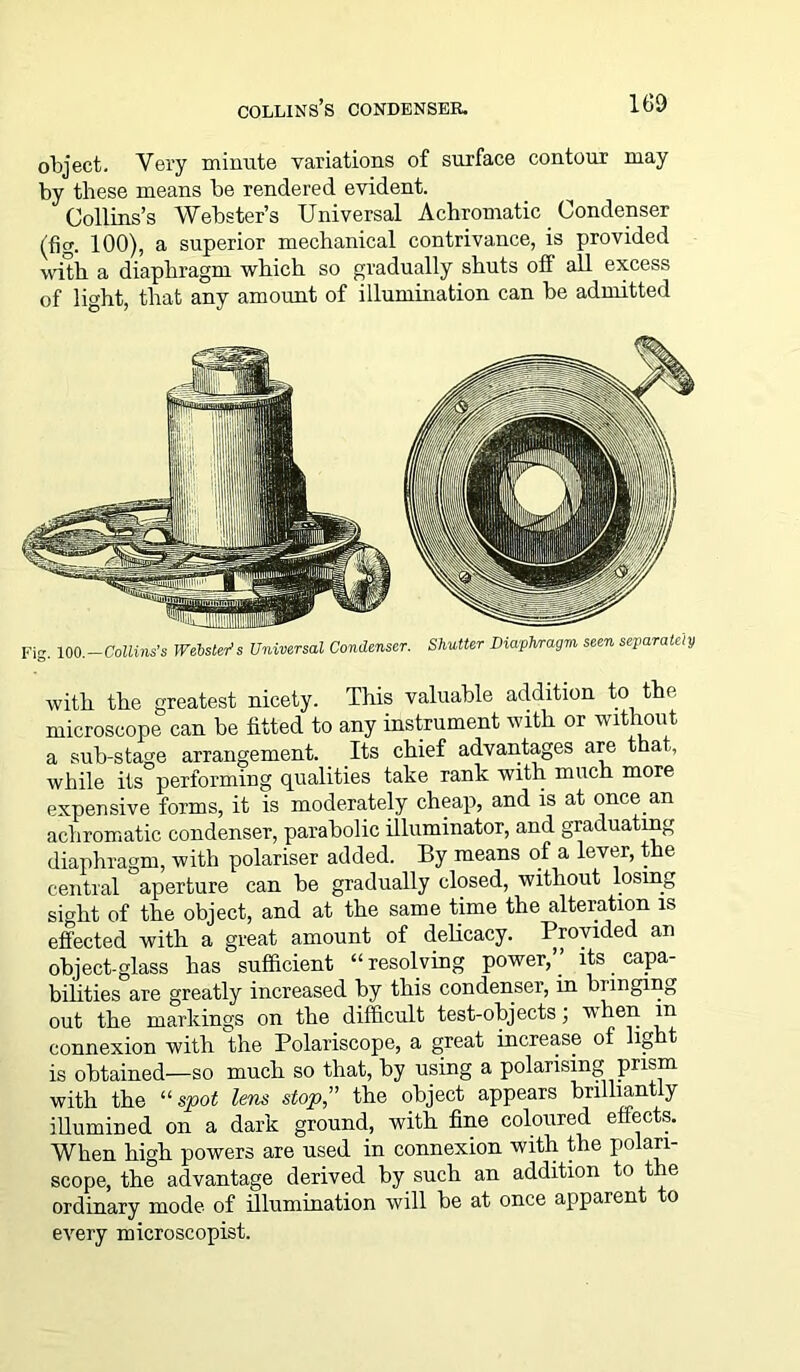 COLLINS'S CONDENSER. 169

object. Very minute variations of surface contour may by these means be rendered evident.

Collins's Webster's Universal Achromatic Condenser (fig. 100), a superior mechanical contrivance, is provided with a diaphragm which so gradually shuts off all excess of light, that any amount of illumination can be admitted

Fig. 100.—Collins's Webster's Universal Condenser. Shutter Diaphragm seen separately

with the greatest nicety. This valuable addition to the microscope can be fitted to any instrument with or without a sub-stage arrangement. Its chief advantages are that, while its performing qualities take rank with much more expensive forms, it is moderately cheap, and is at once an achromatic condenser, parabolic illuminator, and graduating diaphragm, with polariser added. By means of a lever, the central aperture can be gradually closed, without losing sight of the object, and at the same time the alteration is effected with a great amount of delicacy. Provided an object-glass has sufficient "resolving power," its capabilities are greatly increased by this condenser, in bringing out the markings on the difficult test-objects; when in connexion with the Polariscope, a great increase of light is obtained—so much so that, by using a polarising prism with the "spot lens stop," the object appears brilliantly illumined on a dark ground, with fine coloured effects. When high powers are used in connexion with the polariscope, the advantage derived by such an addition to the ordinary mode of illumination will be at once apparent to every microscopist.